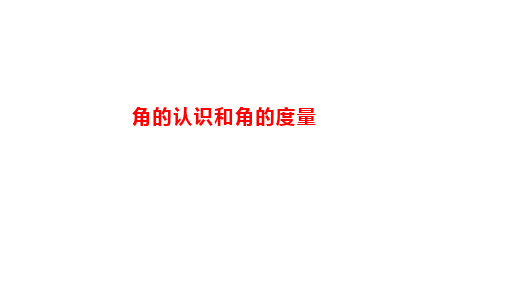 角的认识和角的度量